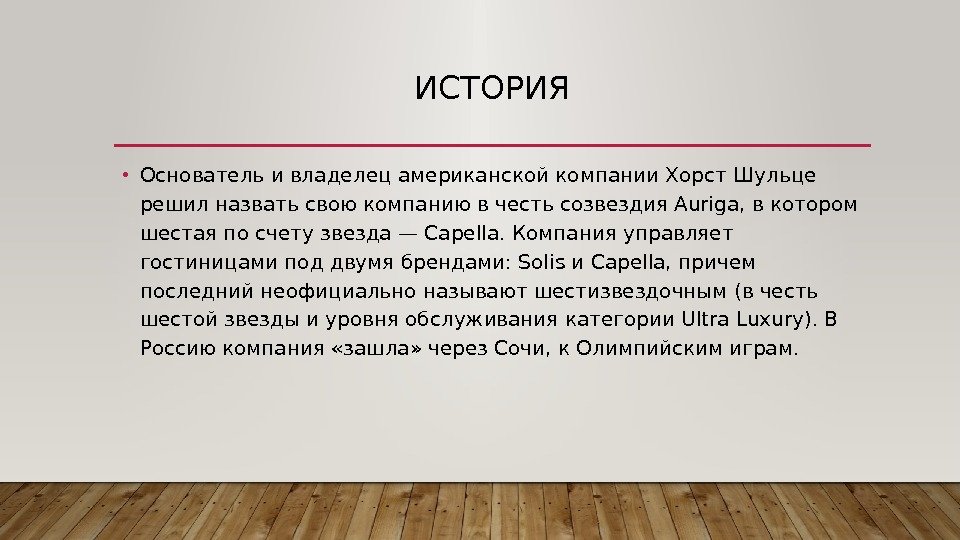 ИСТОРИЯ

• Основатель и владелец американской компании Хорст Шульце решил назвать свою компанию в честь созвездия Auriga, в котором шестая по счету звезда — Capella. Компания управляет гостиницами под двумя брендами: Solis и Capella, причем последний неофициально называют шестизвездочным (в честь шестой звезды и уровня обслуживания категории Ultra Luxury). В Россию компания «зашла» через Сочи, к Олимпийским играм.